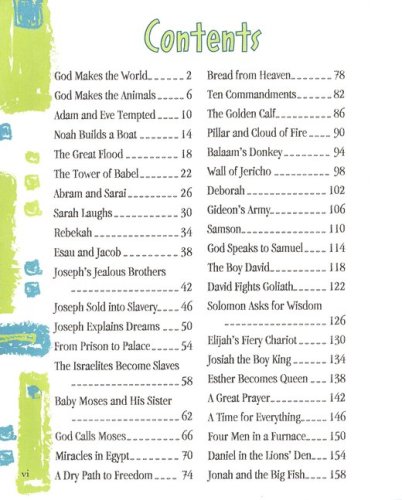 Contents

God Makes the World 2
God Makes the Animals 6
Adam and Eve Tempted 10
Noah Builds a Boat 14
The Great Flood 18
The Tower of Babel 22
Abram and Sarai 26
Sarah Laughs 30
Rebekah 34
Esau and Jacob 38
Joseph's Jealous Brothers 42
Joseph Sold into Slavery 46
Joseph Explains Dreams 50
From Prison to Palace 54
The Israelites Become Slaves 58
Baby Moses and His Sister 62
God Calls Moses 66
Miracles in Egypt 70
A Dry Path to Freedom 74

Bread from Heaven 78
Ten Commandments 82
The Golden Calf 86
Pillar and Cloud of Fire 90
Balaam's Donkey 94
Wall of Jericho 98
Deborah 102
Gideon's Army 106
Samson 110
God Speaks to Samuel 114
The Boy David 118
David Fights Goliath 122
Solomon Asks for Wisdom 126
Elijah's Fiery Chariot 130
Josiah the Boy King 134
Esther Becomes Queen 138
A Great Prayer 142
A Time for Everything 146
Four Men in a Furnace 150
Daniel in the Lions' Den 154
Jonah and the Big Fish 158

vi